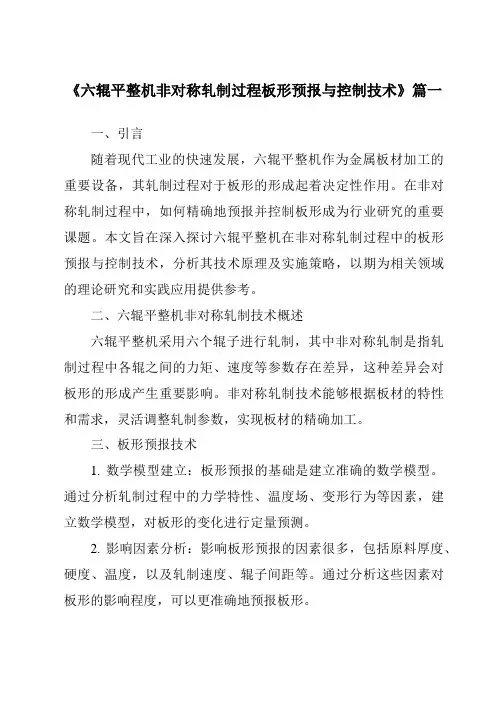 《六辊平整机非对称轧制过程板形预报与控制技术》篇一

一、引言

随着现代工业的快速发展，六辊平整机作为金属板材加工的重要设备，其轧制过程对于板形的形成起着决定性作用。在非对称轧制过程中，如何精确地预报并控制板形成为行业研究的重要课题。本文旨在深入探讨六辊平整机在非对称轧制过程中的板形预报与控制技术，分析其技术原理及实施策略，以期为相关领域的理论研究和实践应用提供参考。

二、六辊平整机非对称轧制技术概述

六辊平整机采用六个辊子进行轧制，其中非对称轧制是指轧制过程中各辊之间的力矩、速度等参数存在差异，这种差异会对板形的形成产生重要影响。非对称轧制技术能够根据板材的特性和需求，灵活调整轧制参数，实现板材的精确加工。

三、板形预报技术

1. 数学模型建立：板形预报的基础是建立准确的数学模型。通过分析轧制过程中的力学特性、温度场、变形行为等因素，建立数学模型，对板形的变化进行定量预测。

2. 影响因素分析：影响板形预报的因素很多，包括原料厚度、硬度、温度，以及轧制速度、辊子间距等。通过分析这些因素对板形的影响程度，可以更准确地预报板形。